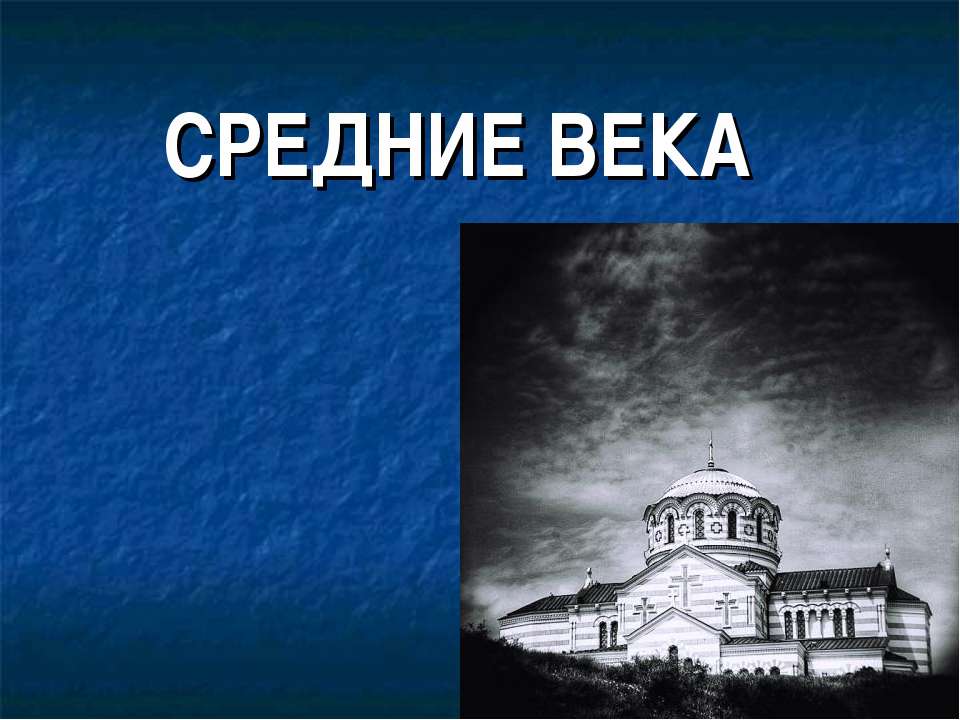 СРЕДНИЕ ВЕКА